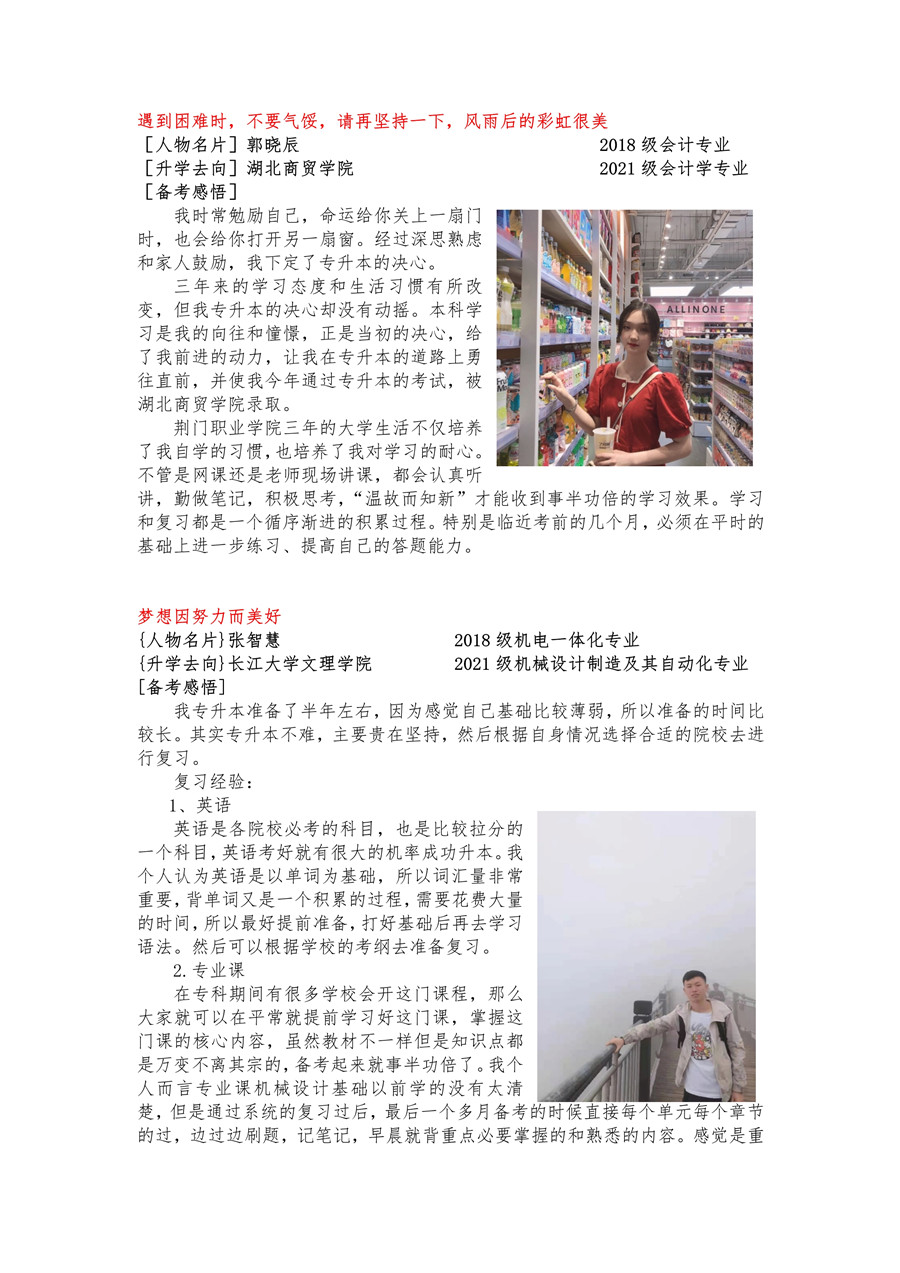 遇到困难时，不要气馁，请再坚持一下，风雨后的彩虹很美

［人物名片］郭晓辰　　2018 级会计专业

［升学去向］湖北商贸学院　　2021 级会计学专业

［备考感悟］

我时常勉励自己，命运给你关上一扇门时，也会给你打开另一扇窗。经过深思熟虑和家人鼓励，我下定了专升本的决心。

三年来的学习态度和生活习惯有所改变，但我专升本的决心却没有动摇。本科学习是我的向往和憧憬，正是当初的决心，给了我前进的动力，让我在专升本的道路上勇往直前，并使我今年通过专升本的考试，被湖北商贸学院录取。

荆门职业学院三年的大学生活不仅培养了我自学的习惯，也培养了我对学习的耐心。不管是网课还是老师现场讲课，都会认真听讲，勤做笔记，积极思考，“温故而知新”才能收到事半功倍的学习效果。学习和复习都是一个循序渐进的积累过程。特别是临近考前的几个月，必须在平时的基础上进一步练习、提高自己的答题能力。

ALLINONE

梦想因努力而美好

{人物名片}张智慧　　2018 级机电一体化专业

{升学去向}长江大学文理学院　　2021 级机械设计制造及其自动化专业

[备考感悟]

我专升本准备了半年左右，因为感觉自己基础比较薄弱，所以准备的时间比较长。其实专升本不难，主要贵在坚持，然后根据自身情况选择合适的院校去进行复习。

复习经验：

1、英语

英语是各院校必考的科目，也是比较拉分的一个科目，英语考好就有很大的机率成功升本。我个人认为英语是以单词为基础，所以词汇量非常重要，背单词又是一个积累的过程，需要花费大量的时间，所以最好提前准备，打好基础后再去学习语法。然后可以根据学校的考纲去准备复习。

2.专业课

在专科期间有很多学校会开这门课程，那么大家就可以在平常就提前学习好这门课，掌握这门课的核心内容，虽然教材不一样但是知识点都是万变不离其宗的，备考起来就事半功倍了。我个人而言专业课机械设计基础以前学的没有太清楚，但是通过系统的复习过后，最后一个多月备考的时候直接每个单元每个章节的过，边过边刷题，记笔记，早晨就背重点必要掌握的和熟悉的内容。感觉是重